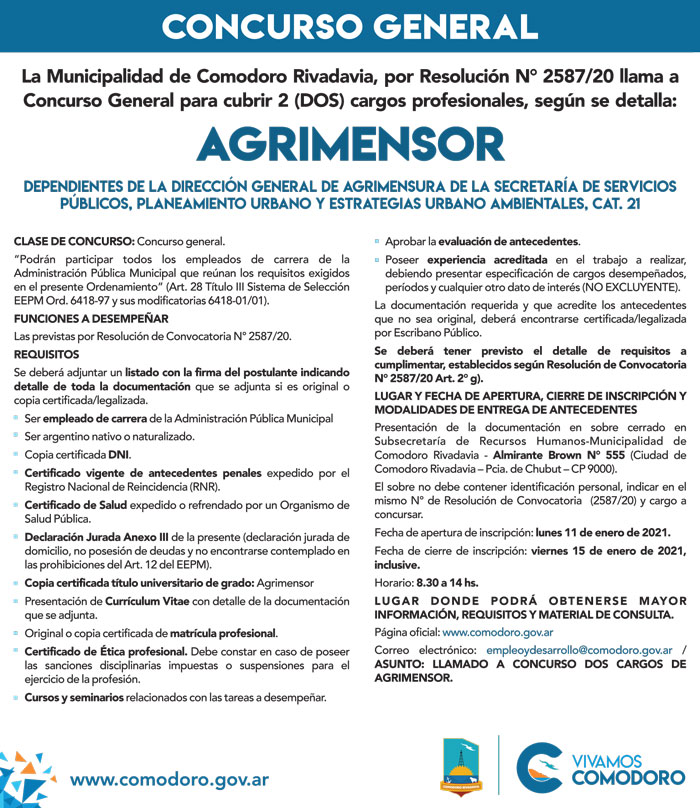 CONCURSO GENERAL

La Municipalidad de Comodoro Rivadavia, por Resolución N° 2587/20 llama a Concurso General para cubrir 2 (DOS) cargos profesionales, según se detalla:

AGRIMENSOR

DEPENDIENTES DE LA DIRECCIÓN GENERAL DE AGRIMENSURA DE LA SECRETARÍA DE SERVICIOS PÚBLICOS, PLANEAMIENTO URBANO Y ESTRATEGIAS URBANO AMBIENTALES, CAT. 21

CLASE DE CONCURSO: Concurso general.

"Podrán participar todos los empleados de carrera de la Administración Pública Municipal que reúnan los requisitos exigidos en el presente Ordenamiento" (Art. 28 Título III Sistema de Selección EEPM Ord. 6418-97 y sus modificatorias 6418-01/01).

FUNCIONES A DESEMPEÑAR

Las previstas por Resolución de Convocatoria N° 2587/20.

REQUISITOS

Se deberá adjuntar un listado con la firma del postulante indicando detalle de toda la documentación que se adjunta si es original o copia certificada/legalizada.

Ser empleado de carrera de la Administración Pública Municipal

Ser argentino nativo o naturalizado.

Copia certificada DNI.

Certificado vigente de antecedentes penales expedido por el Registro Nacional de Reincidencia (RNR).

Certificado de Salud expedido o refrendado por un Organismo de Salud Pública.

Declaración Jurada Anexo III de la presente (declaración jurada de domicilio, no posesión de deudas y no encontrarse contemplado en las prohibiciones del Art. 12 del EEPM).

Copia certificada título universitario de grado: Agrimensor

Presentación de Currículum Vitae con detalle de la documentación que se adjunta.

Original o copia certificada de matrícula profesional.

Certificado de Ética profesional. Debe constar en caso de poseer las sanciones disciplinarias impuestas o suspensiones para el ejercicio de la profesión.

Cursos y seminarios relacionados con las tareas a desempeñar.

Aprobar la evaluación de antecedentes.

Poseer experiencia acreditada en el trabajo a realizar, debiendo presentar especificación de cargos desempeñados, períodos y cualquier otro dato de interés (NO EXCLUYENTE).

La documentación requerida y que acredite los antecedentes que no sea original, deberá encontrarse certificada/legalizada por Escribano Público.

Se deberá tener previsto el detalle de requisitos a cumplimentar, establecidos según Resolución de Convocatoria N° 2587/20 Art. 2° g).

LUGAR Y FECHA DE APERTURA, CIERRE DE INSCRIPCIÓN Y MODALIDADES DE ENTREGA DE ANTECEDENTES

Presentación de la documentación en sobre cerrado en Subsecretaría de Recursos Humanos-Municipalidad de Comodoro Rivadavia - Almirante Brown N° 555 (Ciudad de Comodoro Rivadavia – Pcia. de Chubut – CP 9000).

El sobre no debe contener identificación personal, indicar en el mismo N° de Resolución de Convocatoria (2587/20) y cargo a concursar.

Fecha de apertura de inscripción: lunes 11 de enero de 2021.

Fecha de cierre de inscripción: viernes 15 de enero de 2021, inclusive.

Horario: 8.30 a 14 hs.

LUGAR DONDE PODRÁ OBTENERSE MAYOR INFORMACIÓN, REQUISITOS Y MATERIAL DE CONSULTA.

Página oficial: www.comodoro.gov.ar

Correo electrónico: empleoydesarrollo@comodoro.gov.ar / ASUNTO: LLAMADO A CONCURSO DOS CARGOS DE AGRIMENSOR.

www.comodoro.gov.ar

VIVAMOS COMODORO